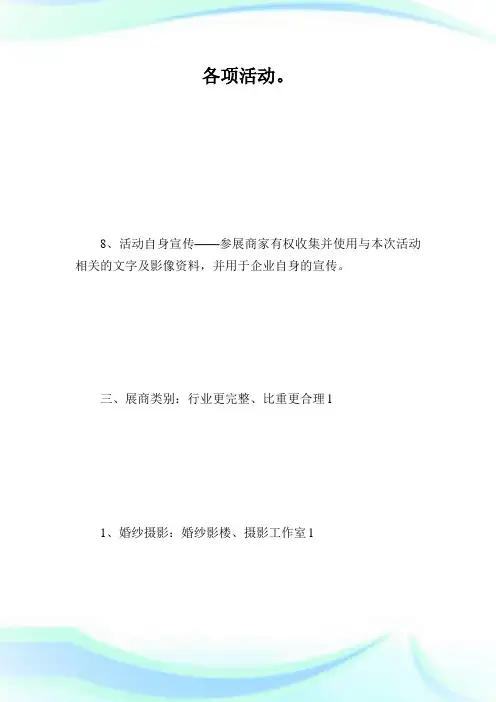 各项活动。

8、活动自身宣传——参展商家有权收集并使用与本次活动相关的文字及影像资料，并用于企业自身的宣传。

三、展商类别：行业更完整、比重更合理1

1、婚纱摄影：婚纱影楼、摄影工作室1